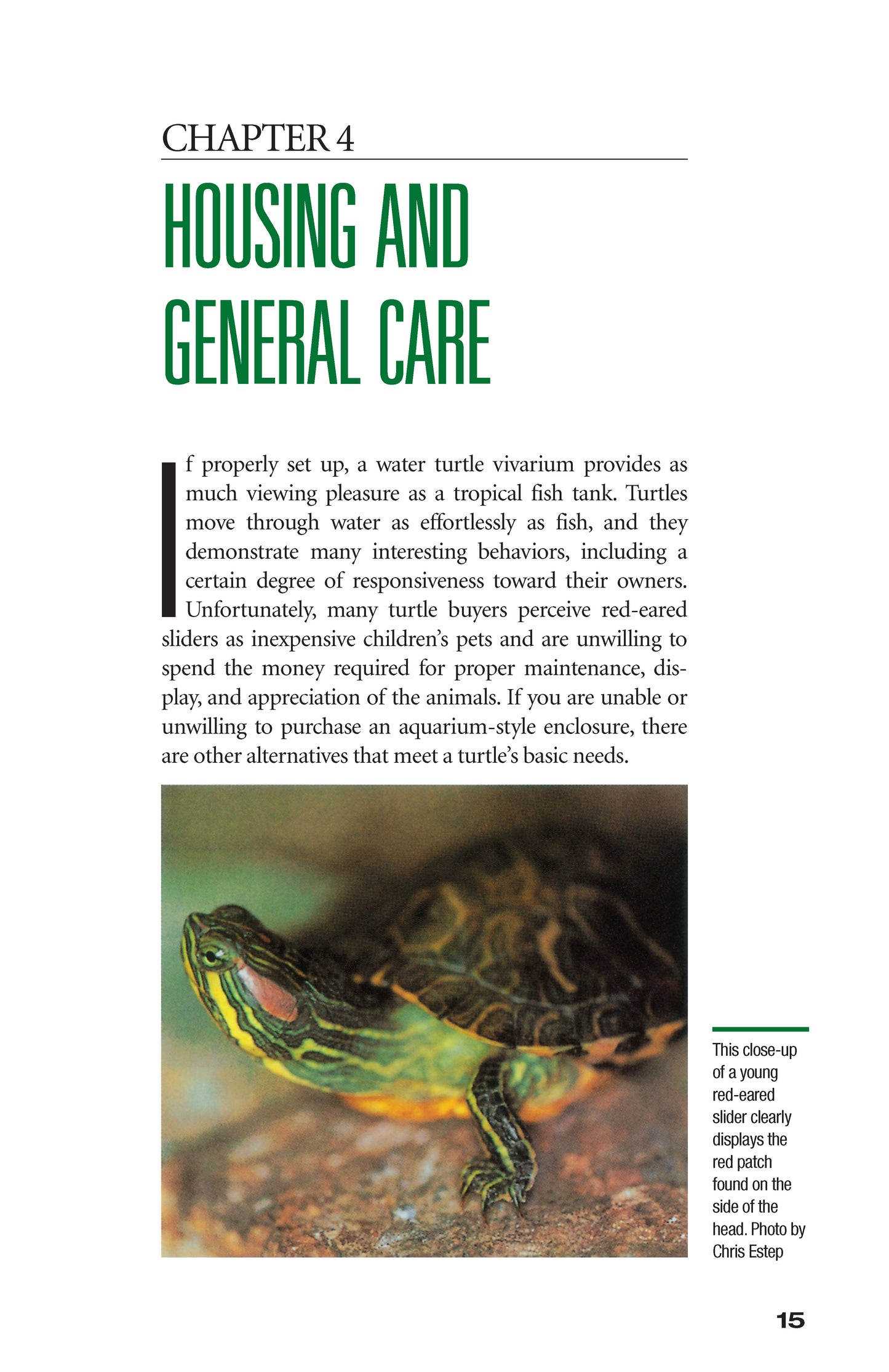 CHAPTER 4

HOUSING AND GENERAL CARE

If properly set up, a water turtle vivarium provides as much viewing pleasure as a tropical fish tank. Turtles move through water as effortlessly as fish, and they demonstrate many interesting behaviors, including a certain degree of responsiveness toward their owners. Unfortunately, many turtle buyers perceive red-eared sliders as inexpensive children's pets and are unwilling to spend the money required for proper maintenance, display, and appreciation of the animals. If you are unable or unwilling to purchase an aquarium-style enclosure, there are other alternatives that meet a turtle's basic needs.

This close-up of a young red-eared slider clearly displays the red patch found on the side of the head. Photo by Chris Estep

15